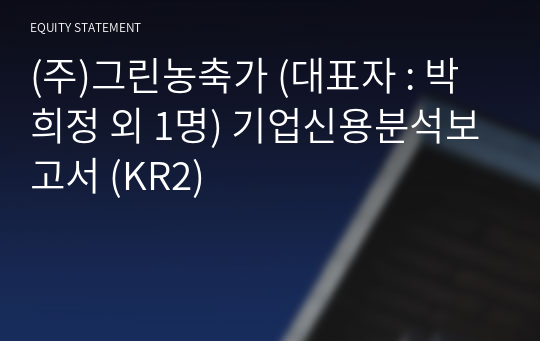 EQUITY STATEMENT

(주)그린농축가 (대표자 : 박희정 외 1명) 기업신용분석보고서 (KR2)